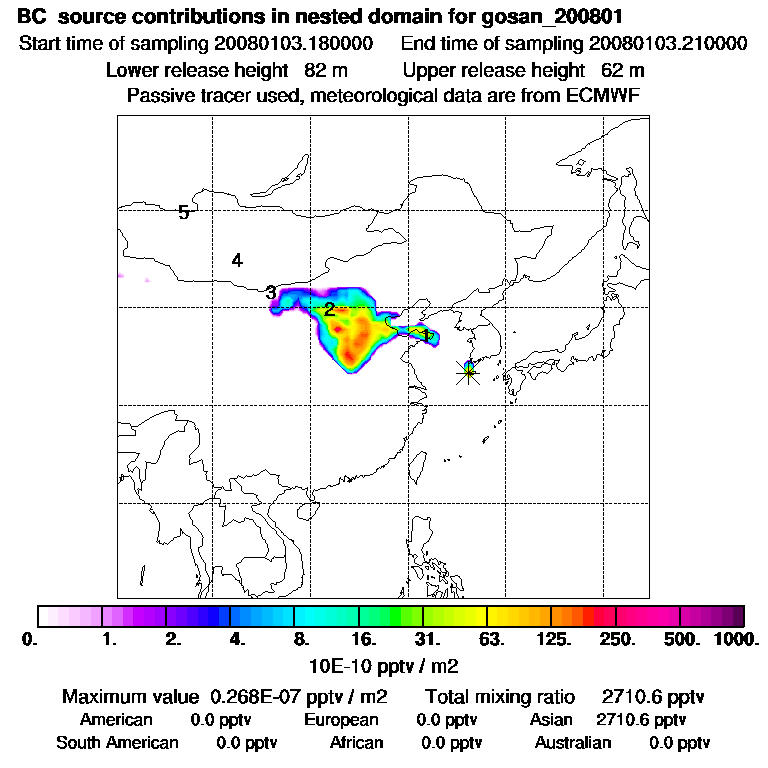 BC source contributions in nested domain for gosan_200801
Start time of sampling 20080103.180000 End time of sampling 20080103.210000
Lower release height 82 m Upper release height 62 m
Passive tracer used, meteorological data are from ECMWF

5
4
3
2
1

0. 1. 2. 4. 8. 16. 31. 63. 125. 250. 500. 1000.
10E-10 pptv / m2

Maximum value 0.268E-07 pptv / m2 Total mixing ratio 2710.6 pptv
American 0.0 pptv European 0.0 pptv Asian 2710.6 pptv
South American 0.0 pptv African 0.0 pptv Australian 0.0 pptv